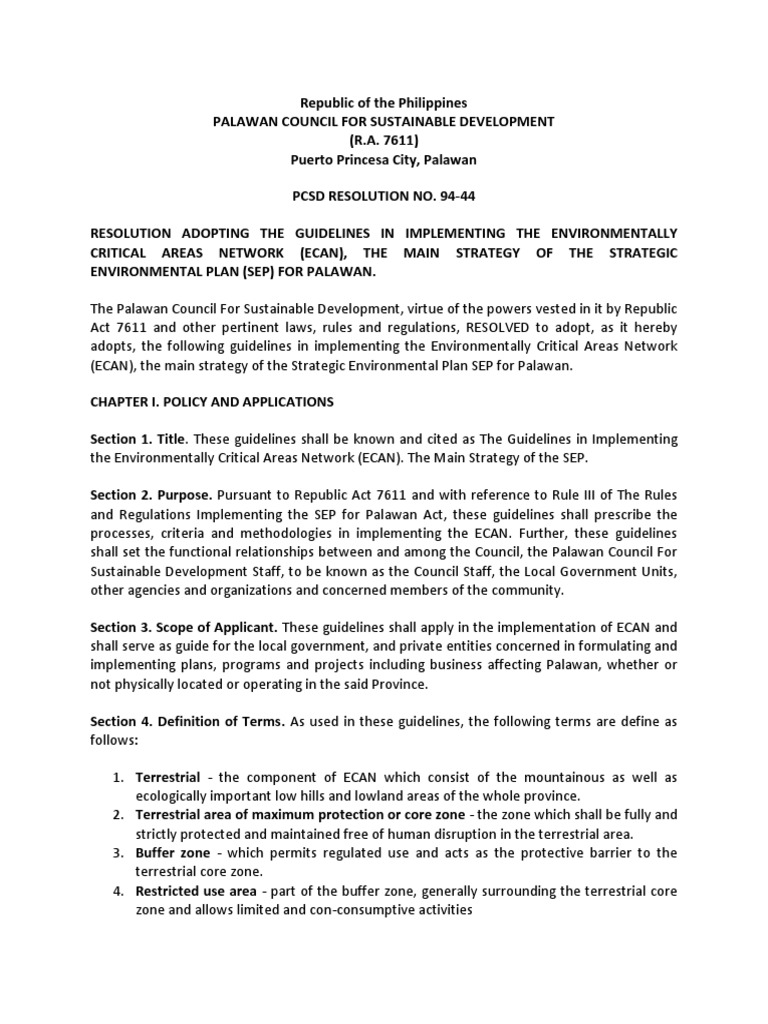 Republic of the Philippines
PALAWAN COUNCIL FOR SUSTAINABLE DEVELOPMENT
(R.A. 7611)
Puerto Princesa City, Palawan

PCSD RESOLUTION NO. 94-44

RESOLUTION ADOPTING THE GUIDELINES IN IMPLEMENTING THE ENVIRONMENTALLY CRITICAL AREAS NETWORK (ECAN), THE MAIN STRATEGY OF THE STRATEGIC ENVIRONMENTAL PLAN (SEP) FOR PALAWAN.

The Palawan Council For Sustainable Development, virtue of the powers vested in it by Republic Act 7611 and other pertinent laws, rules and regulations, RESOLVED to adopt, as it hereby adopts, the following guidelines in implementing the Environmentally Critical Areas Network (ECAN), the main strategy of the Strategic Environmental Plan SEP for Palawan.

CHAPTER I. POLICY AND APPLICATIONS

Section 1. Title. These guidelines shall be known and cited as The Guidelines in Implementing the Environmentally Critical Areas Network (ECAN). The Main Strategy of the SEP.

Section 2. Purpose. Pursuant to Republic Act 7611 and with reference to Rule III of The Rules and Regulations Implementing the SEP for Palawan Act, these guidelines shall prescribe the processes, criteria and methodologies in implementing the ECAN. Further, these guidelines shall set the functional relationships between and among the Council, the Palawan Council For Sustainable Development Staff, to be known as the Council Staff, the Local Government Units, other agencies and organizations and concerned members of the community.

Section 3. Scope of Applicant. These guidelines shall apply in the implementation of ECAN and shall serve as guide for the local government, and private entities concerned in formulating and implementing plans, programs and projects including business affecting Palawan, whether or not physically located or operating in the said Province.

Section 4. Definition of Terms. As used in these guidelines, the following terms are define as follows:

1. Terrestrial - the component of ECAN which consist of the mountainous as well as ecologically important low hills and lowland areas of the whole province.
2. Terrestrial area of maximum protection or core zone - the zone which shall be fully and strictly protected and maintained free of human disruption in the terrestrial area.
3. Buffer zone - which permits regulated use and acts as the protective barrier to the terrestrial core zone.
4. Restricted use area - part of the buffer zone, generally surrounding the terrestrial core zone and allows limited and con-consumptive activities